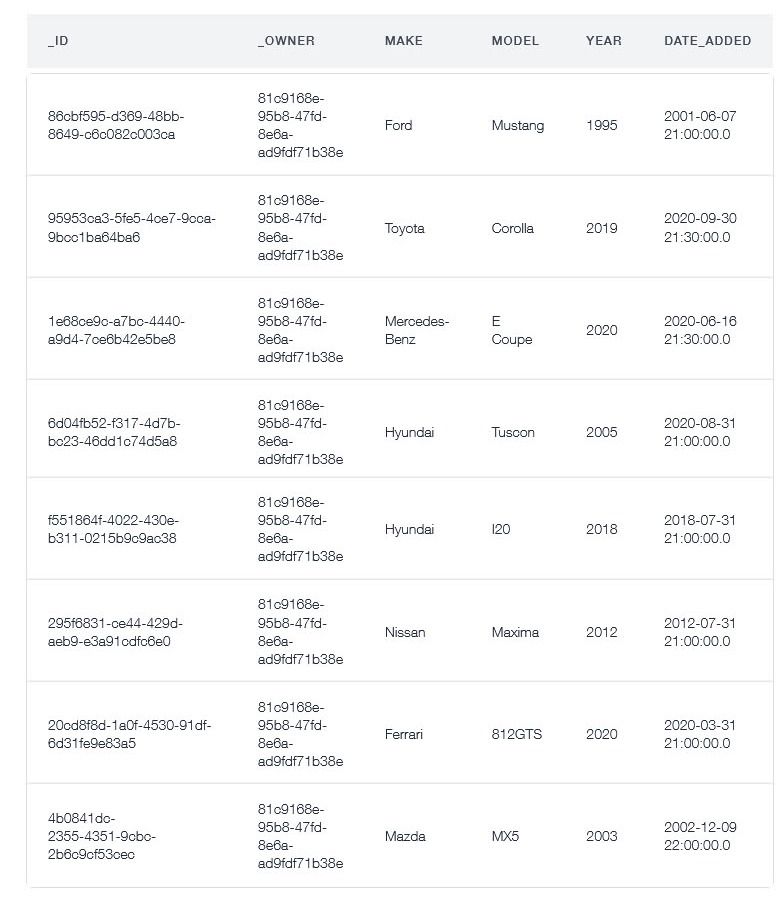 | _ID | _OWNER | MAKE | MODEL | YEAR | DATE_ADDED |
|---|---|---|---|---|---|
| 86cbf595-d369-48bb-8649-c6c082c003ca | 81c9168e-95b8-47fd-8e6a-ad9fdf71b38e | Ford | Mustang | 1995 | 2001-06-07 21:00:00.0 |
| 95953ca3-5fe5-4ce7-9cca-9bcc1ba64ba6 | 81c9168e-95b8-47fd-8e6a-ad9fdf71b38e | Toyota | Corolla | 2019 | 2020-09-30 21:30:00.0 |
| 1e68ce9c-a7bc-4440-a9d4-7ce6b42e5be8 | 81c9168e-95b8-47fd-8e6a-ad9fdf71b38e | Mercedes-Benz | E Coupe | 2020 | 2020-06-16 21:30:00.0 |
| 6d04fb52-f317-4d7b-bc23-46dd1c74d5a8 | 81c9168e-95b8-47fd-8e6a-ad9fdf71b38e | Hyundai | Tuscon | 2005 | 2020-08-31 21:00:00.0 |
| f551864f-4022-430e-b311-0215b9c9ac38 | 81c9168e-95b8-47fd-8e6a-ad9fdf71b38e | Hyundai | I20 | 2018 | 2018-07-31 21:00:00.0 |
| 295f6831-ce44-429d-aeb9-e3a91cdfc6e0 | 81c9168e-95b8-47fd-8e6a-ad9fdf71b38e | Nissan | Maxima | 2012 | 2012-07-31 21:00:00.0 |
| 20cd8f8d-1a0f-4530-91df-6d31fe9e83a5 | 81c9168e-95b8-47fd-8e6a-ad9fdf71b38e | Ferrari | 812GTS | 2020 | 2020-03-31 21:00:00.0 |
| 4b0841dc-2355-4351-9cbc-2b6c9cf53cec | 81c9168e-95b8-47fd-8e6a-ad9fdf71b38e | Mazda | MX5 | 2003 | 2002-12-09 22:00:00.0 |